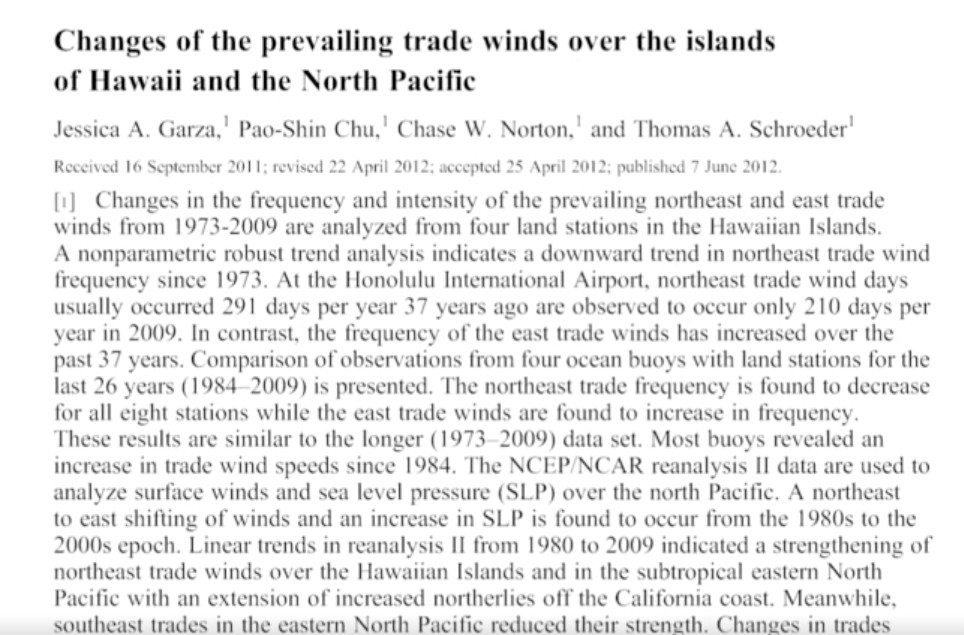 Changes of the prevailing trade winds over the islands of Hawaii and the North Pacific

Jessica A. Garza,$^1$ Pao-Shin Chu,$^1$ Chase W. Norton,$^1$ and Thomas A. Schroeder$^1$

Received 16 September 2011; revised 22 April 2012; accepted 25 April 2012; published 7 June 2012.

[1] Changes in the frequency and intensity of the prevailing northeast and east trade winds from 1973-2009 are analyzed from four land stations in the Hawaiian Islands. A nonparametric robust trend analysis indicates a downward trend in northeast trade wind frequency since 1973. At the Honolulu International Airport, northeast trade wind days usually occurred 291 days per year 37 years ago are observed to occur only 210 days per year in 2009. In contrast, the frequency of the east trade winds has increased over the past 37 years. Comparison of observations from four ocean buoys with land stations for the last 26 years (1984–2009) is presented. The northeast trade frequency is found to decrease for all eight stations while the east trade winds are found to increase in frequency. These results are similar to the longer (1973–2009) data set. Most buoys revealed an increase in trade wind speeds since 1984. The NCEP/NCAR reanalysis II data are used to analyze surface winds and sea level pressure (SLP) over the north Pacific. A northeast to east shifting of winds and an increase in SLP is found to occur from the 1980s to the 2000s epoch. Linear trends in reanalysis II from 1980 to 2009 indicated a strengthening of northeast trade winds over the Hawaiian Islands and in the subtropical eastern North Pacific with an extension of increased northerlies off the California coast. Meanwhile, southeast trades in the eastern North Pacific reduced their strength. Changes in trades